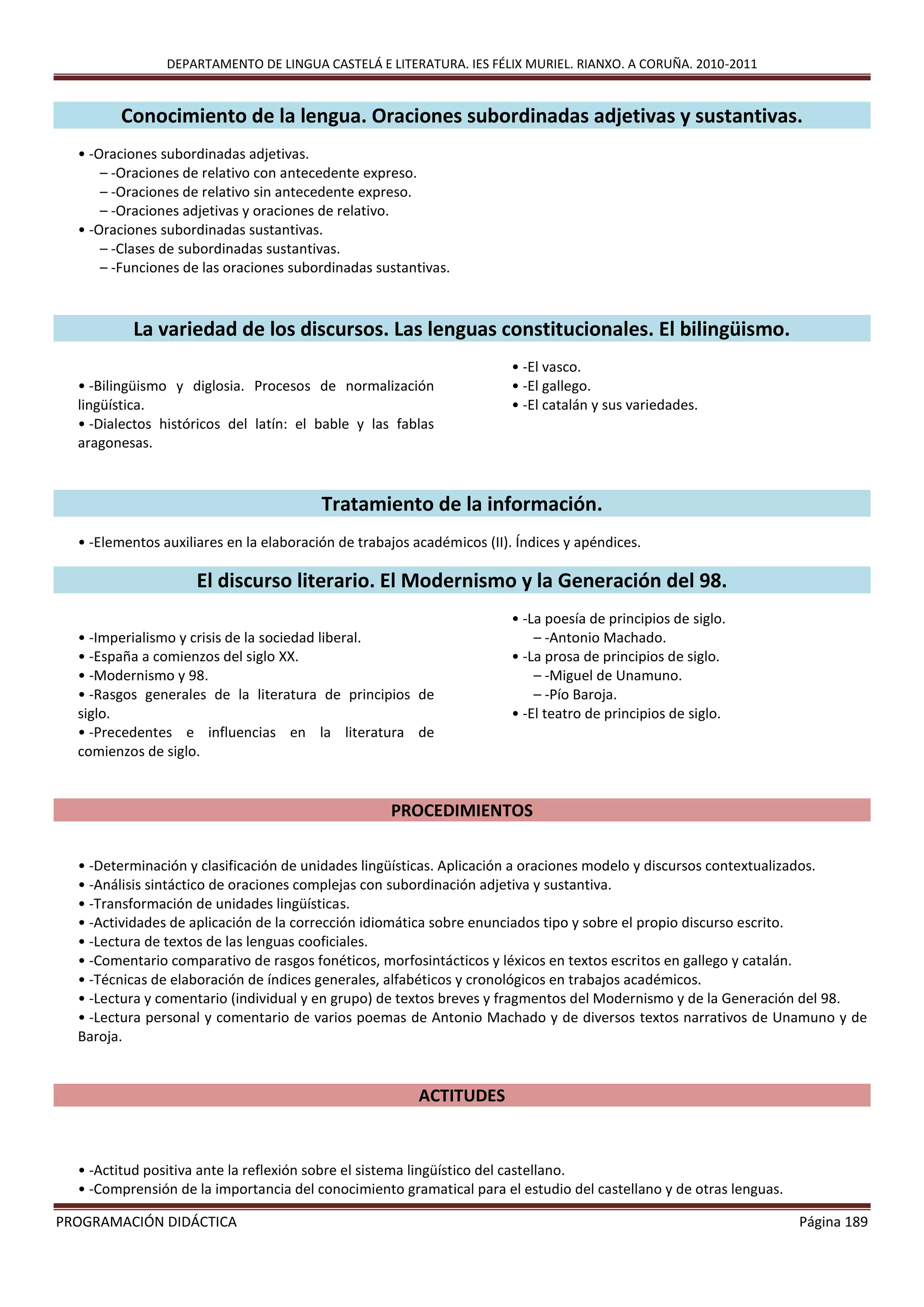 DEPARTAMENTO DE LINGUA CASTELÁ E LITERATURA. IES FÉLIX MURIEL. RIANXO. A CORUÑA. 2010-2011

Conocimiento de la lengua. Oraciones subordinadas adjetivas y sustantivas.

• -Oraciones subordinadas adjetivas.
– -Oraciones de relativo con antecedente expreso.
– -Oraciones de relativo sin antecedente expreso.
– -Oraciones adjetivas y oraciones de relativo.
• -Oraciones subordinadas sustantivas.
– -Clases de subordinadas sustantivas.
– -Funciones de las oraciones subordinadas sustantivas.

La variedad de los discursos. Las lenguas constitucionales. El bilingüismo.

• -Bilingüismo y diglosia. Procesos de normalización lingüística.
• -Dialectos históricos del latín: el bable y las fablas aragonesas.

• -El vasco.
• -El gallego.
• -El catalán y sus variedades.

Tratamiento de la información.

• -Elementos auxiliares en la elaboración de trabajos académicos (II). Índices y apéndices.

El discurso literario. El Modernismo y la Generación del 98.

• -Imperialismo y crisis de la sociedad liberal.
• -España a comienzos del siglo XX.
• -Modernismo y 98.
• -Rasgos generales de la literatura de principios de siglo.
• -Precedentes e influencias en la literatura de comienzos de siglo.

• -La poesía de principios de siglo.
– -Antonio Machado.
• -La prosa de principios de siglo.
– -Miguel de Unamuno.
– -Pío Baroja.
• -El teatro de principios de siglo.

PROCEDIMIENTOS

• -Determinación y clasificación de unidades lingüísticas. Aplicación a oraciones modelo y discursos contextualizados.
• -Análisis sintáctico de oraciones complejas con subordinación adjetiva y sustantiva.
• -Transformación de unidades lingüísticas.
• -Actividades de aplicación de la corrección idiomática sobre enunciados tipo y sobre el propio discurso escrito.
• -Lectura de textos de las lenguas cooficiales.
• -Comentario comparativo de rasgos fonéticos, morfosintácticos y léxicos en textos escritos en gallego y catalán.
• -Técnicas de elaboración de índices generales, alfabéticos y cronológicos en trabajos académicos.
• -Lectura y comentario (individual y en grupo) de textos breves y fragmentos del Modernismo y de la Generación del 98.
• -Lectura personal y comentario de varios poemas de Antonio Machado y de diversos textos narrativos de Unamuno y de Baroja.

ACTITUDES

• -Actitud positiva ante la reflexión sobre el sistema lingüístico del castellano.
• -Comprensión de la importancia del conocimiento gramatical para el estudio del castellano y de otras lenguas.

PROGRAMACIÓN DIDÁCTICA Página 189